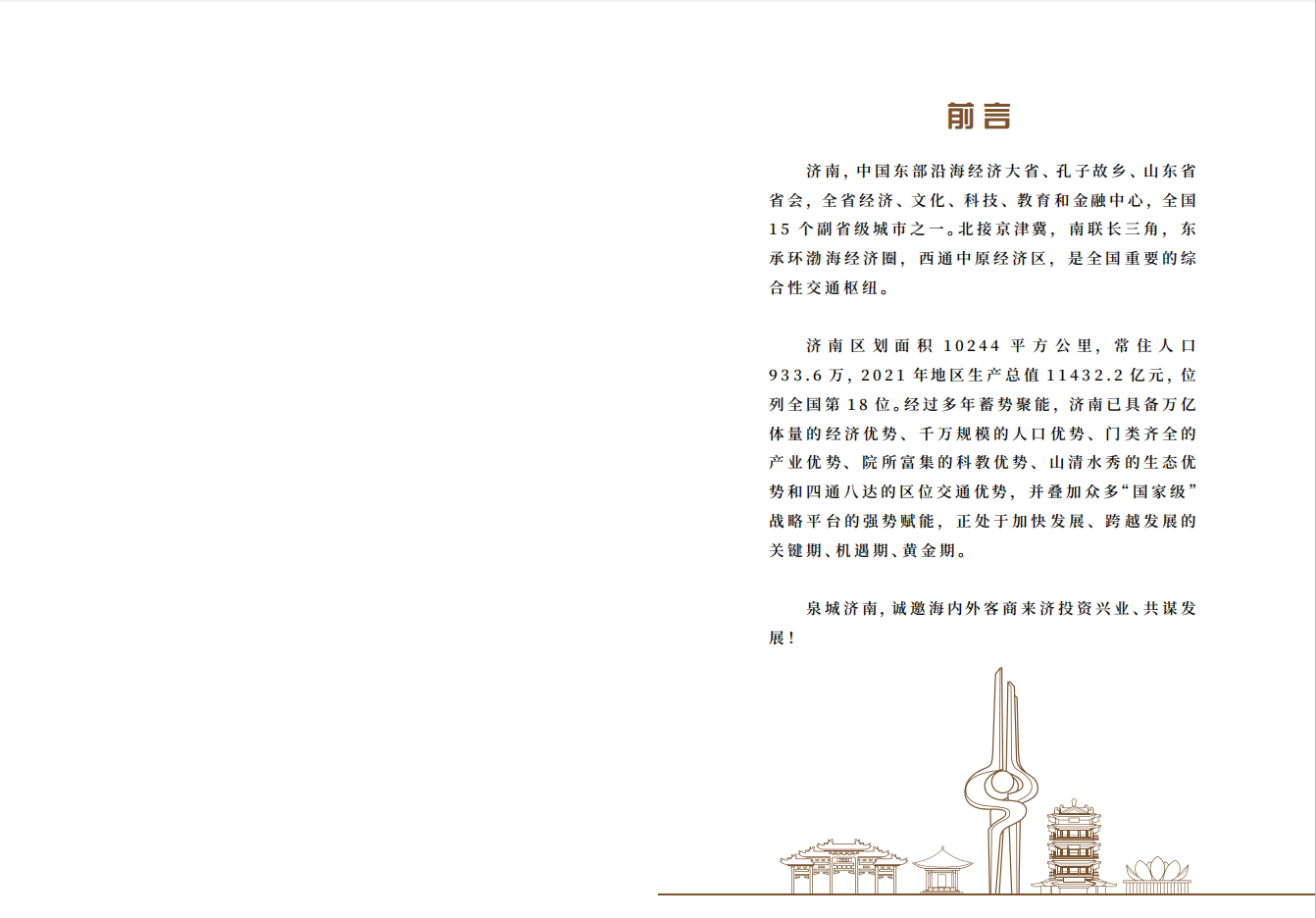 前言

济南，中国东部沿海经济大省、孔子故乡、山东省省会，全省经济、文化、科技、教育和金融中心，全国15个副省级城市之一。北接京津冀，南联长三角，东承环渤海经济圈，西通中原经济区，是全国重要的综合性交通枢纽。

济南区划面积10244平方公里，常住人口933.6万，2021年地区生产总值11432.2亿元，位列全国第18位。经过多年蓄势聚能，济南已具备万亿体量的经济优势、千万规模的人口优势、门类齐全的产业优势、院所富集的科教优势、山清水秀的生态优势和四通八达的区位交通优势，并叠加众多“国家级”战略平台的强势赋能，正处于加快发展、跨越发展的关键期、机遇期、黄金期。

泉城济南，诚邀海内外客商来济投资兴业、共谋发展！